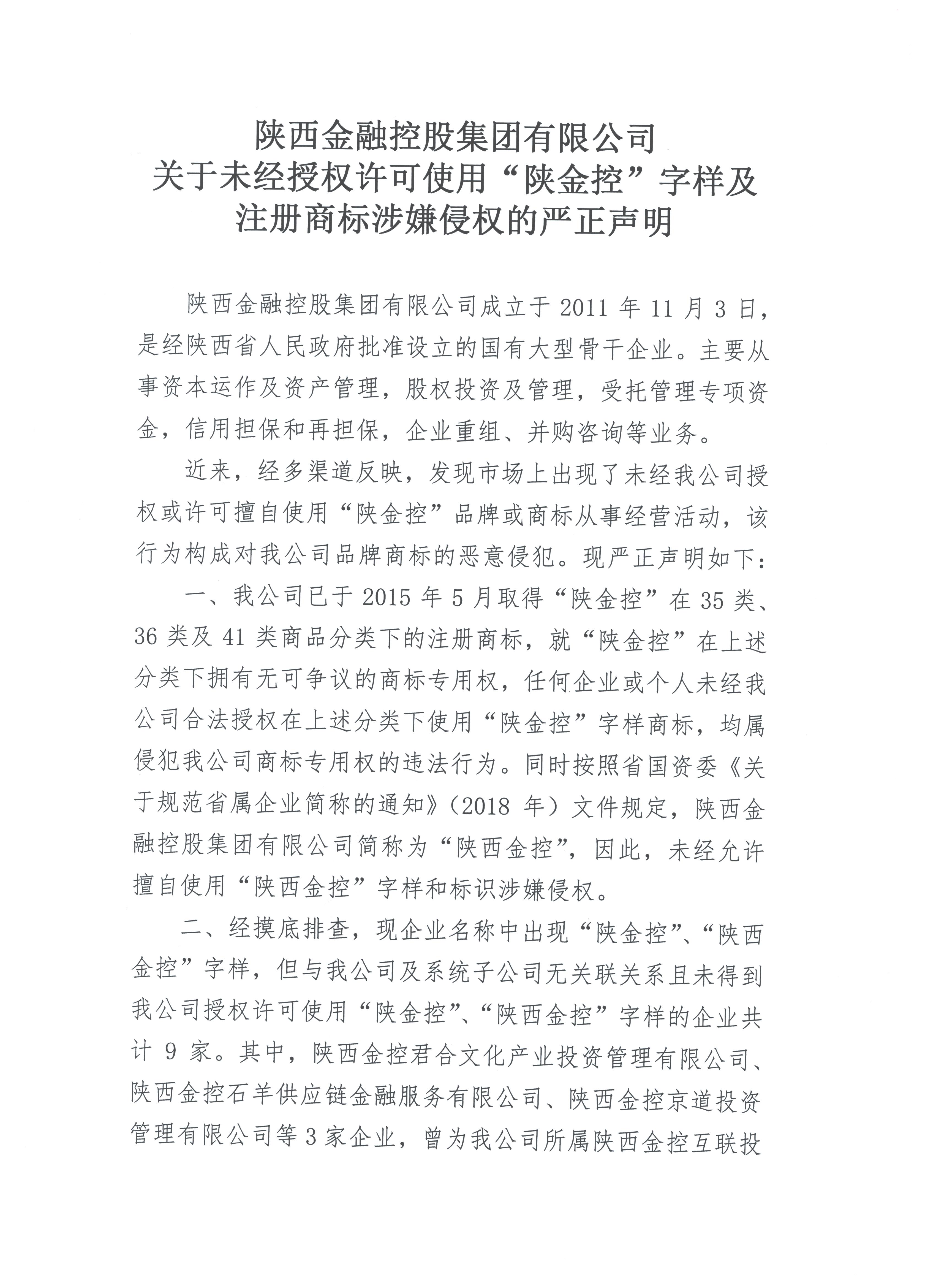 陕西金融控股集团有限公司
关于未经授权许可使用“陕金控”字样及
注册商标涉嫌侵权的严正声明

陕西金融控股集团有限公司成立于2011年11月3日，是经陕西省人民政府批准设立的国有大型骨干企业。主要从事资本运作及资产管理，股权投资及管理，受托管理专项资金，信用担保和再担保，企业重组、并购咨询等业务。

近来，经多渠道反映，发现市场上出现了未经我公司授权或许可擅自使用“陕金控”品牌或商标从事经营活动，该行为构成对我公司品牌商标的恶意侵犯。现严正声明如下：

一、我公司已于2015年5月取得“陕金控”在35类、36类及41类商品分类下的注册商标，就“陕金控”在上述分类下拥有无可争议的商标专用权，任何企业或个人未经我公司合法授权在上述分类下使用“陕金控”字样商标，均属侵犯我公司商标专用权的违法行为。同时按照省国资委《关于规范省属企业简称的通知》（2018年）文件规定，陕西金融控股集团有限公司简称为“陕西金控”，因此，未经允许擅自使用“陕西金控”字样和标识涉嫌侵权。

二、经摸底排查，现企业名称中出现“陕金控”、“陕西金控”字样，但与我公司及系统子公司无关联关系且未得到我公司授权许可使用“陕金控”、“陕西金控”字样的企业共计9家。其中，陕西金控君合文化产业投资管理有限公司、陕西金控石羊供应链金融服务有限公司、陕西金控京道投资管理有限公司等3家企业，曾为我公司所属陕西金控互联投